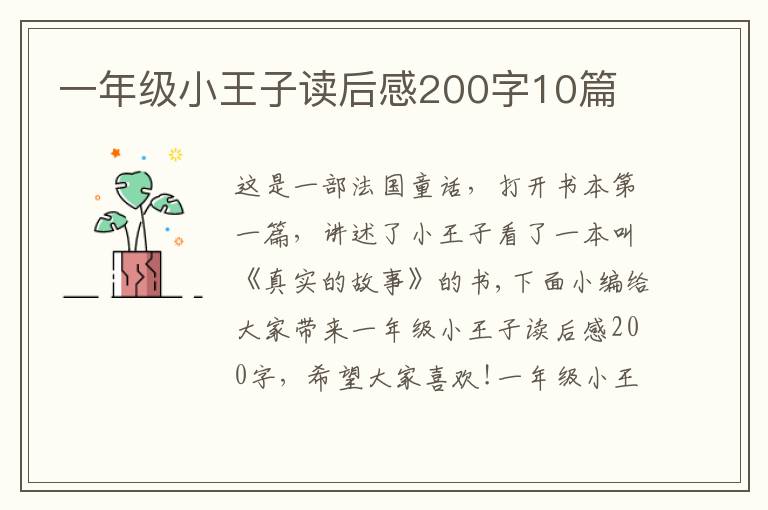 一年级小王子读后感200字10篇

这是一部法国童话，打开书本第一篇，讲述了小王子看了一本叫《真实的故事》的书，下面小编给大家带来一年级小王子读后感200字，希望大家喜欢！一年级小王